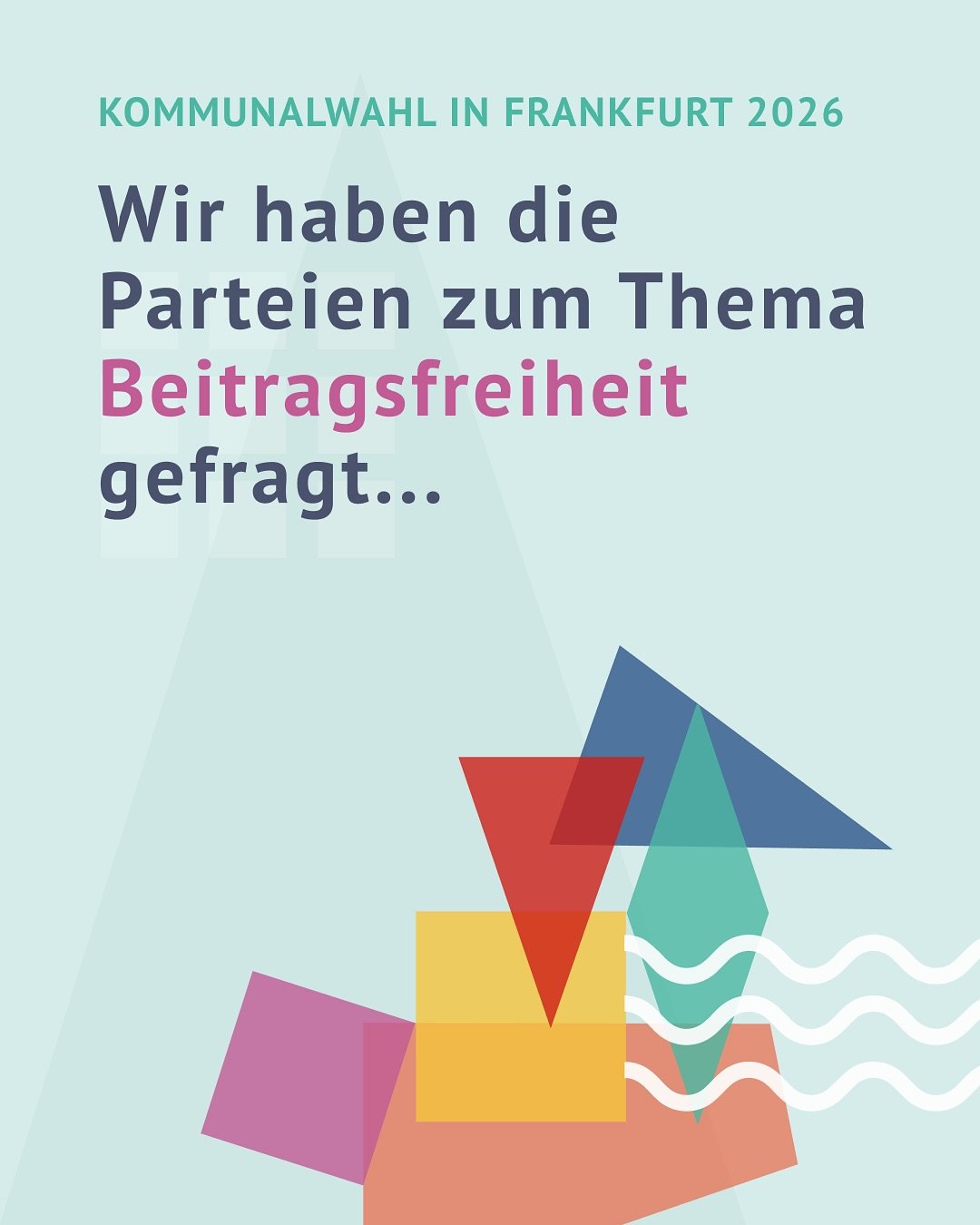 KOMMUNALWAHL IN FRANKFURT 2026

Wir haben die Parteien zum Thema Beitragsfreiheit gefragt...